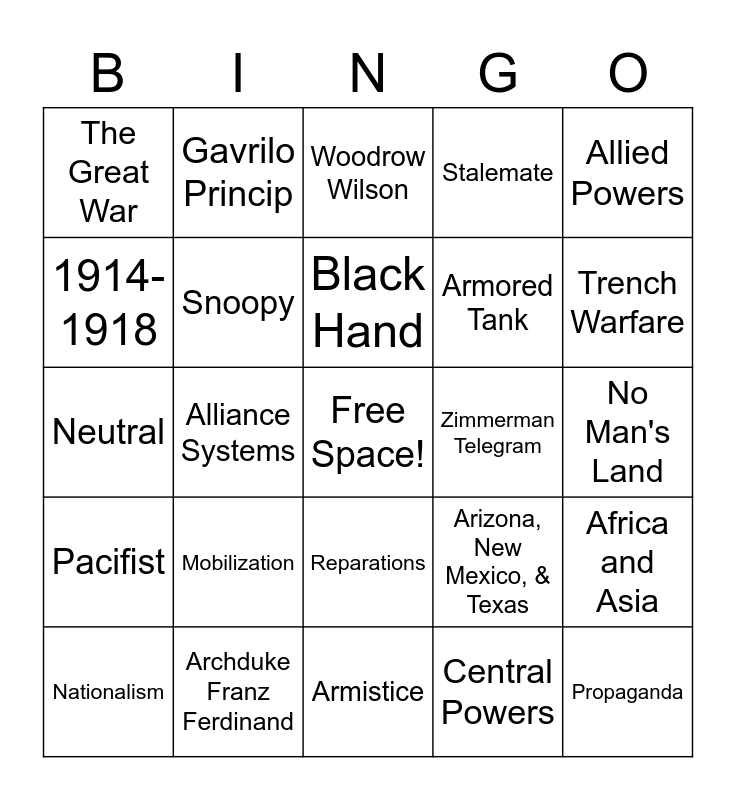 | B | I | N | G | O |
|---|---|---|---|---|
| The Great War | Gavrilo Princip | Woodrow Wilson | Stalemate | Allied Powers |
| 1914-1918 | Snoopy | Black Hand | Armored Tank | Trench Warfare |
| Neutral | Alliance Systems | Free Space! | Zimmerman Telegram | No Man's Land |
| Pacifist | Mobilization | Reparations | Arizona, New Mexico, & Texas | Africa and Asia |
| Nationalism | Archduke Franz Ferdinand | Armistice | Central Powers | Propaganda |